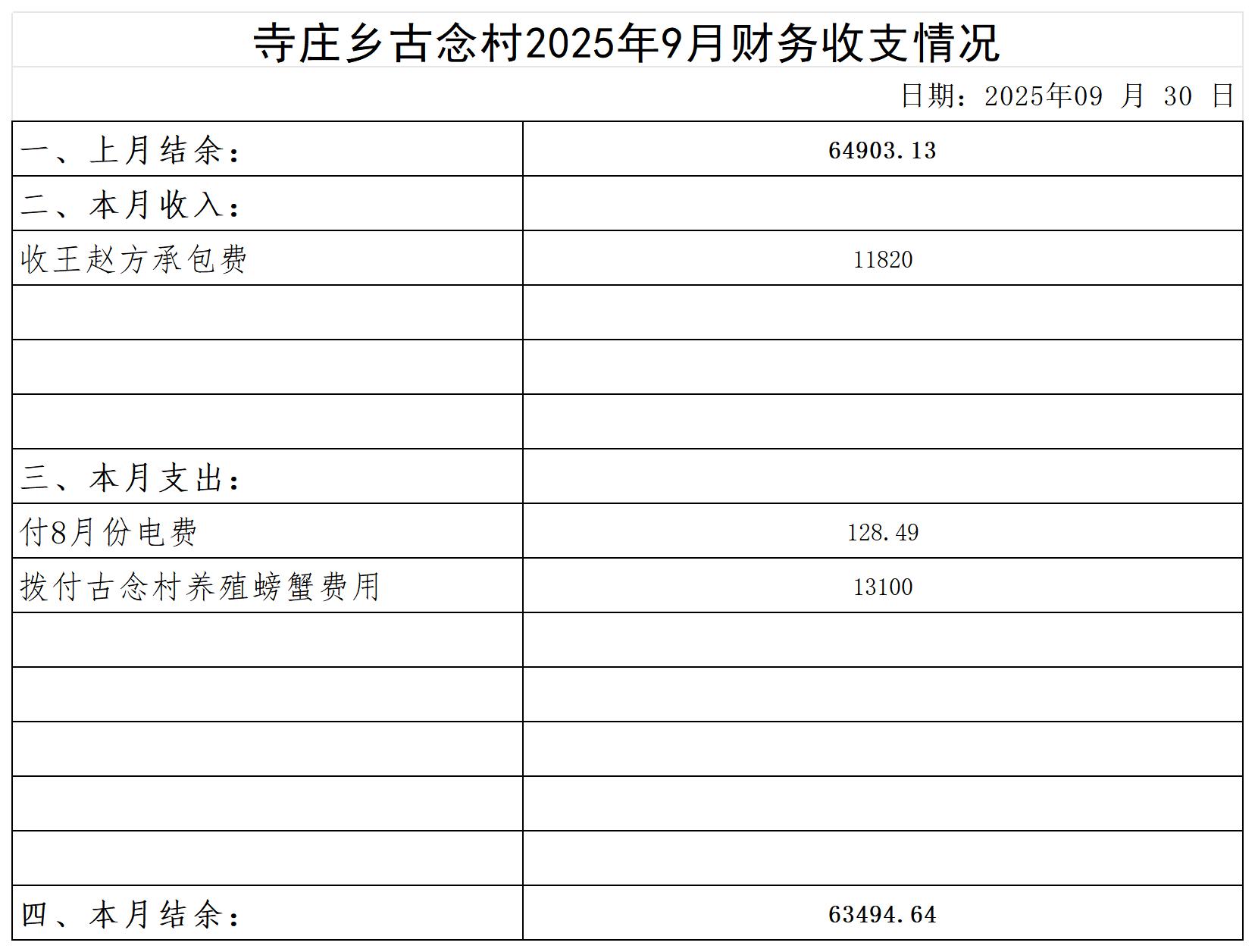 寺庄乡古念村2025年9月财务收支情况

日期：2025年09 月 30 日

| 一、上月结余： | 64903.13 |
|---|---|
| 二、本月收入： | |
| 收王赵方承包费 | 11820 |
| | |
| | |
| | |
| 三、本月支出： | |
| 付8月份电费 | 128.49 |
| 拨付古念村养殖螃蟹费用 | 13100 |
| | |
| | |
| | |
| | |
| | |
| 四、本月结余： | 63494.64 |